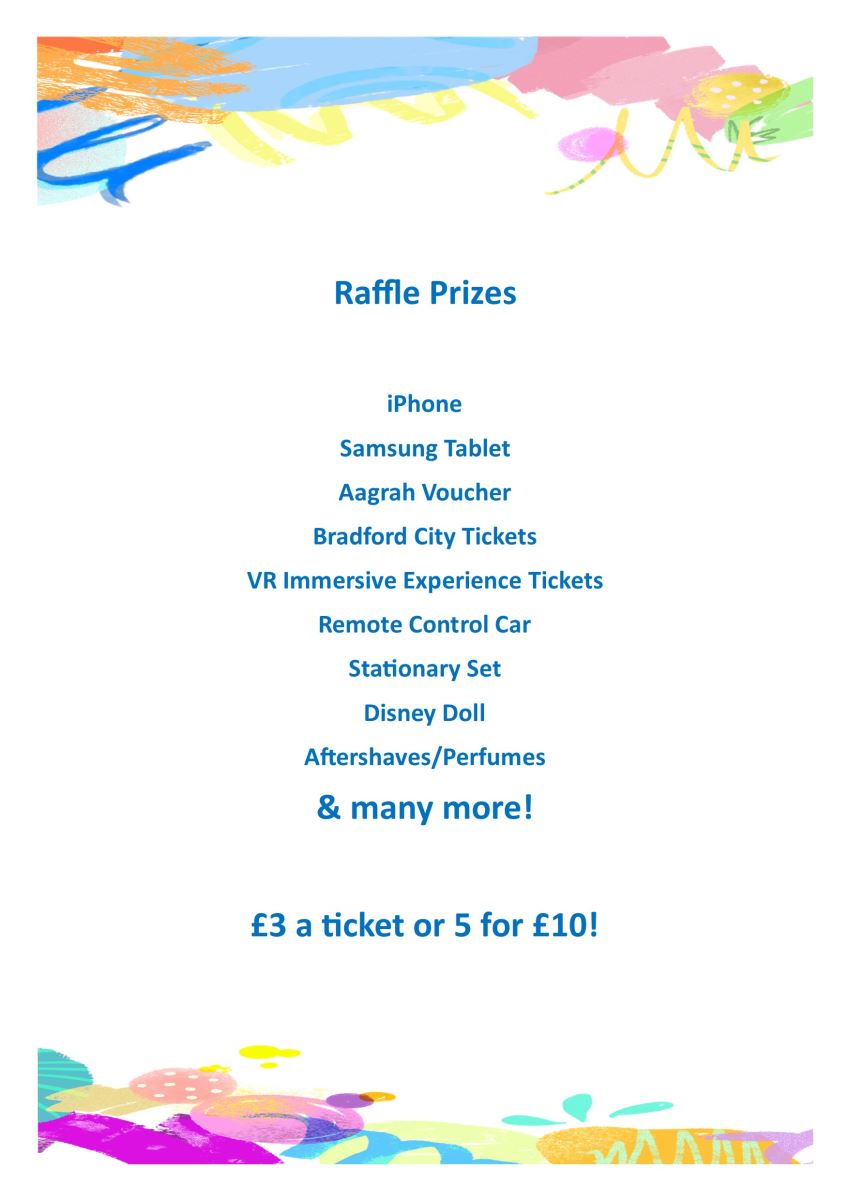 Raffle Prizes

iPhone

Samsung Tablet

Aagrah Voucher

Bradford City Tickets

VR Immersive Experience Tickets

Remote Control Car

Stationary Set

Disney Doll

Aftershaves/Perfumes

& many more!

£3 a ticket or 5 for £10!